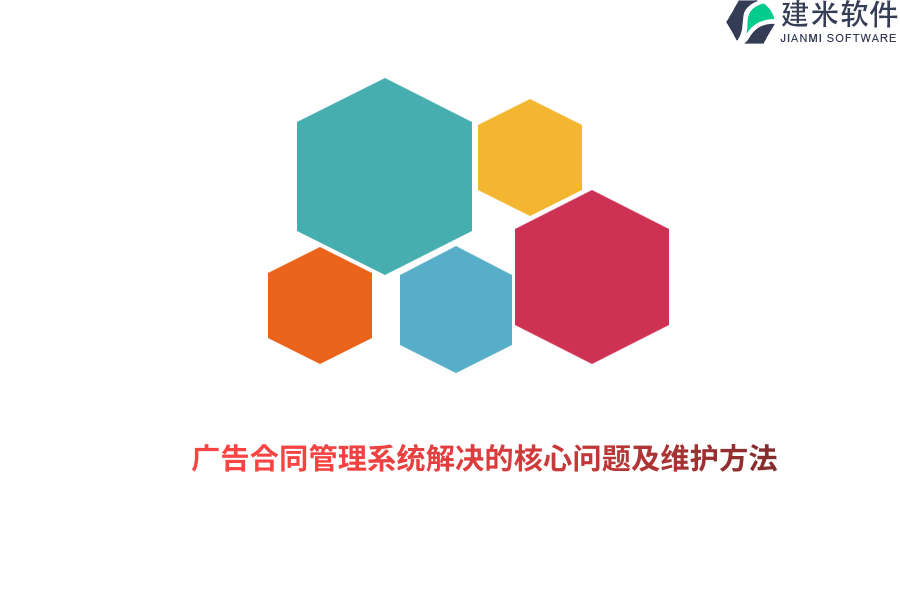 建米软件
JIANMI SOFTWARE

广告合同管理系统解决的核心问题及维护方法